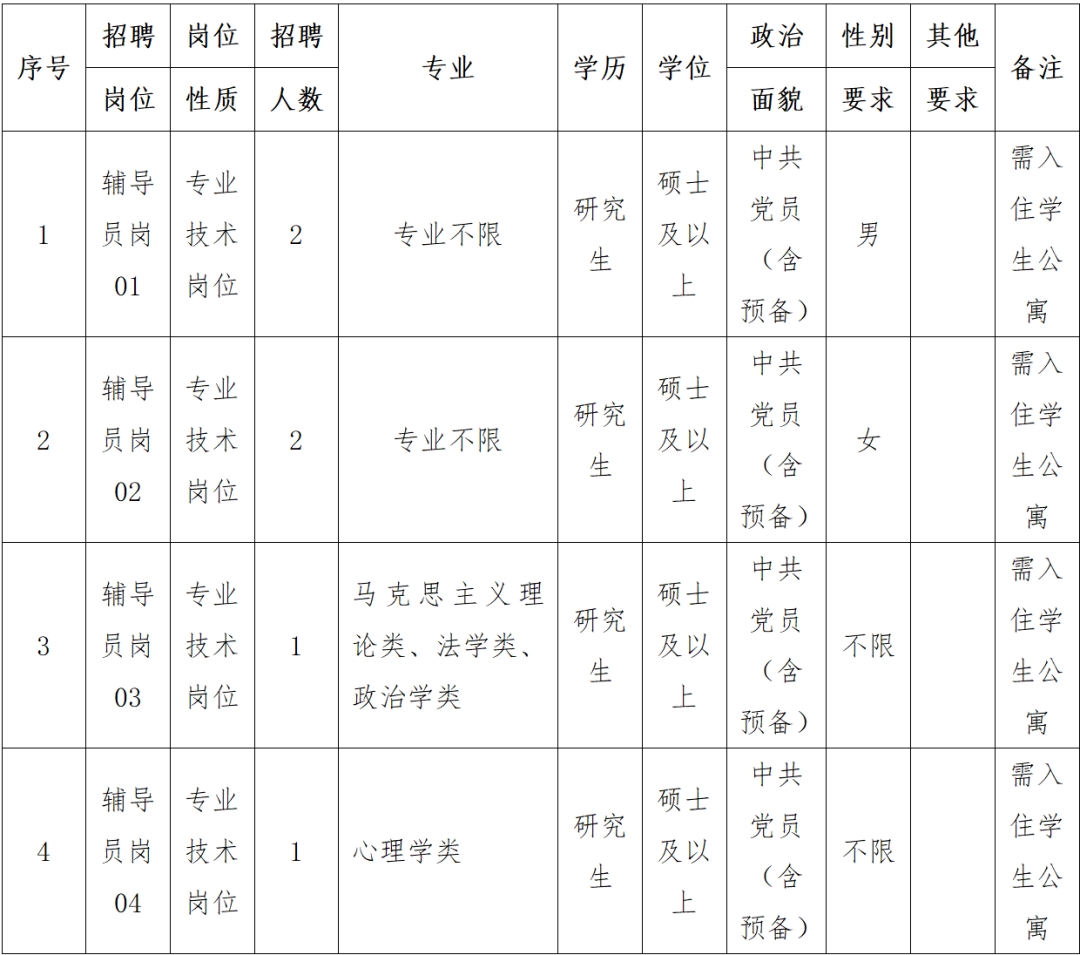 | 序号 | 招聘岗位 | 岗位性质 | 招聘人数 | 专业 | 学历 | 学位 | 政治面貌 | 性别要求 | 其他要求 | 备注 |
|---|---|---|---|---|---|---|---|---|---|---|
| 1 | 辅导员岗01 | 专业技术岗位 | 2 | 专业不限 | 研究生 | 硕士及以上 | 中共党员（含预备） | 男 |  | 需入住学生公寓 |
| 2 | 辅导员岗02 | 专业技术岗位 | 2 | 专业不限 | 研究生 | 硕士及以上 | 中共党员（含预备） | 女 |  | 需入住学生公寓 |
| 3 | 辅导员岗03 | 专业技术岗位 | 1 | 马克思主义理论类、法学类、政治学类 | 研究生 | 硕士及以上 | 中共党员（含预备） | 不限 |  | 需入住学生公寓 |
| 4 | 辅导员岗04 | 专业技术岗位 | 1 | 心理学类 | 研究生 | 硕士及以上 | 中共党员（含预备） | 不限 |  | 需入住学生公寓 |